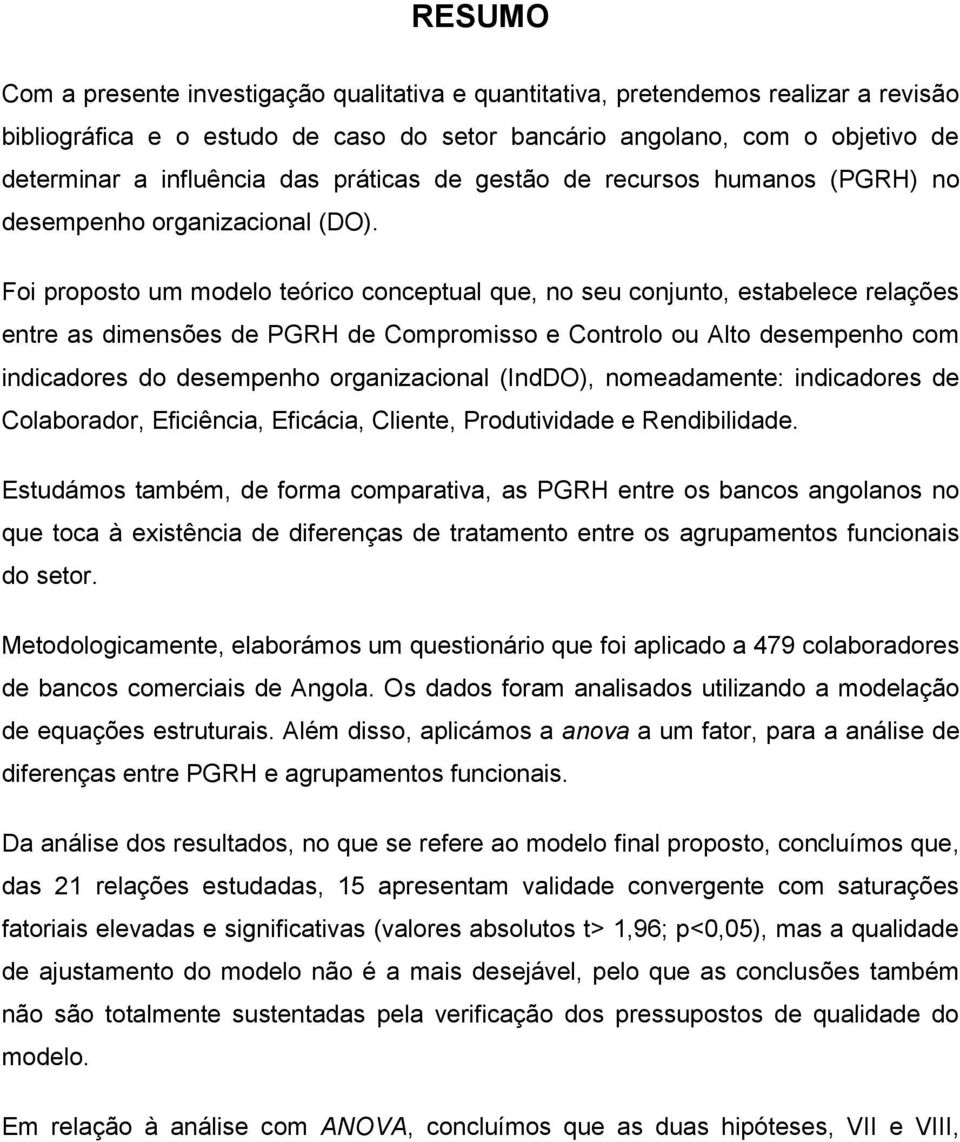 RESUMO

Com a presente investigação qualitativa e quantitativa, pretendemos realizar a revisão bibliográfica e o estudo de caso do setor bancário angolano, com o objetivo de determinar a influência das práticas de gestão de recursos humanos (PGRH) no desempenho organizacional (DO).

Foi proposto um modelo teórico conceptual que, no seu conjunto, estabelece relações entre as dimensões de PGRH de Compromisso e Controlo ou Alto desempenho com indicadores do desempenho organizacional (IndDO), nomeadamente: indicadores de Colaborador, Eficiência, Eficácia, Cliente, Produtividade e Rendibilidade.

Estudámos também, de forma comparativa, as PGRH entre os bancos angolanos no que toca à existência de diferenças de tratamento entre os agrupamentos funcionais do setor.

Metodologicamente, elaborámos um questionário que foi aplicado a 479 colaboradores de bancos comerciais de Angola. Os dados foram analisados utilizando a modelação de equações estruturais. Além disso, aplicámos a anova a um fator, para a análise de diferenças entre PGRH e agrupamentos funcionais.

Da análise dos resultados, no que se refere ao modelo final proposto, concluímos que, das 21 relações estudadas, 15 apresentam validade convergente com saturações fatoriais elevadas e significativas (valores absolutos t> 1,96; p<0,05), mas a qualidade de ajustamento do modelo não é a mais desejável, pelo que as conclusões também não são totalmente sustentadas pela verificação dos pressupostos de qualidade do modelo.

Em relação à análise com ANOVA, concluímos que as duas hipóteses, VII e VIII,